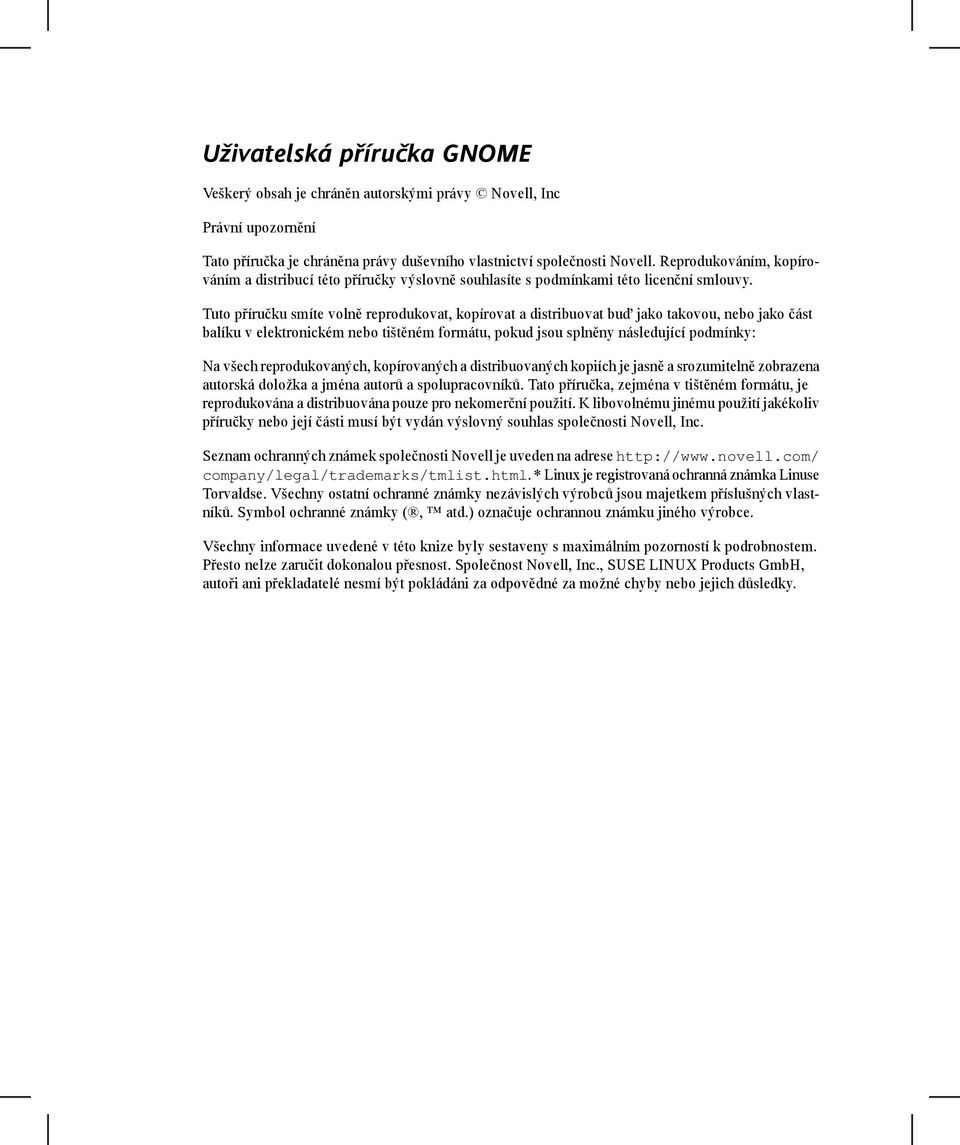 Uživatelská příručka GNOME

Veškerý obsah je chráněn autorskými právy © Novell, Inc

Právní upozornění

Tato příručka je chráněna právy duševního vlastnictví společnosti Novell. Reprodukováním, kopírováním a distribucí této příručky výslovně souhlasíte s podmínkami této licenční smlouvy.

Tuto příručku smíte volně reprodukovat, kopírovat a distribuovat buď jako takovou, nebo jako část balíku v elektronickém nebo tištěném formátu, pokud jsou splněny následující podmínky:

Na všech reprodukovaných, kopírovaných a distribuovaných kopiích je jasně a srozumitelně zobrazena autorská doložka a jména autorů a spolupracovníků. Tato příručka, zejména v tištěném formátu, je reprodukována a distribuována pouze pro nekomerční použití. K libovolnému jinému použití jakékoliv příručky nebo její části musí být vydán výslovný souhlas společnosti Novell, Inc.

Seznam ochranných známek společnosti Novell je uveden na adrese http://www.novell.com/company/legal/trademarks/tmlist.html.* Linux je registrovaná ochranná známka Linuse Torvaldse. Všechny ostatní ochranné známky nezávislých výrobců jsou majetkem příslušných vlastníků. Symbol ochranné známky (®, ™ atd.) označuje ochrannou známku jiného výrobce.

Všechny informace uvedené v této knize byly sestaveny s maximálním pozorností k podrobnostem. Přesto nelze zaručit dokonalou přesnost. Společnost Novell, Inc., SUSE LINUX Products GmbH, autoři ani překladatelé nesmí být pokládáni za odpovědné za možné chyby nebo jejich důsledky.